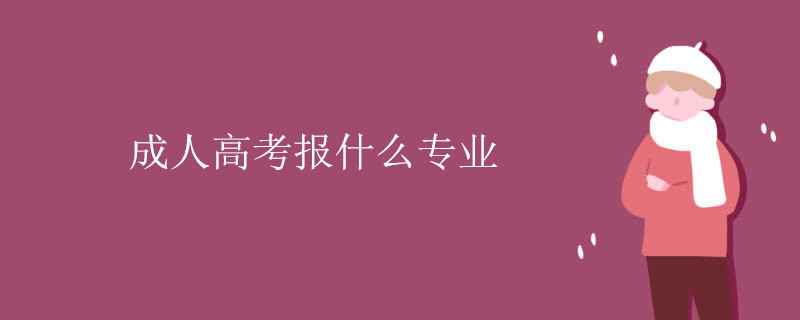 成人高考报什么专业